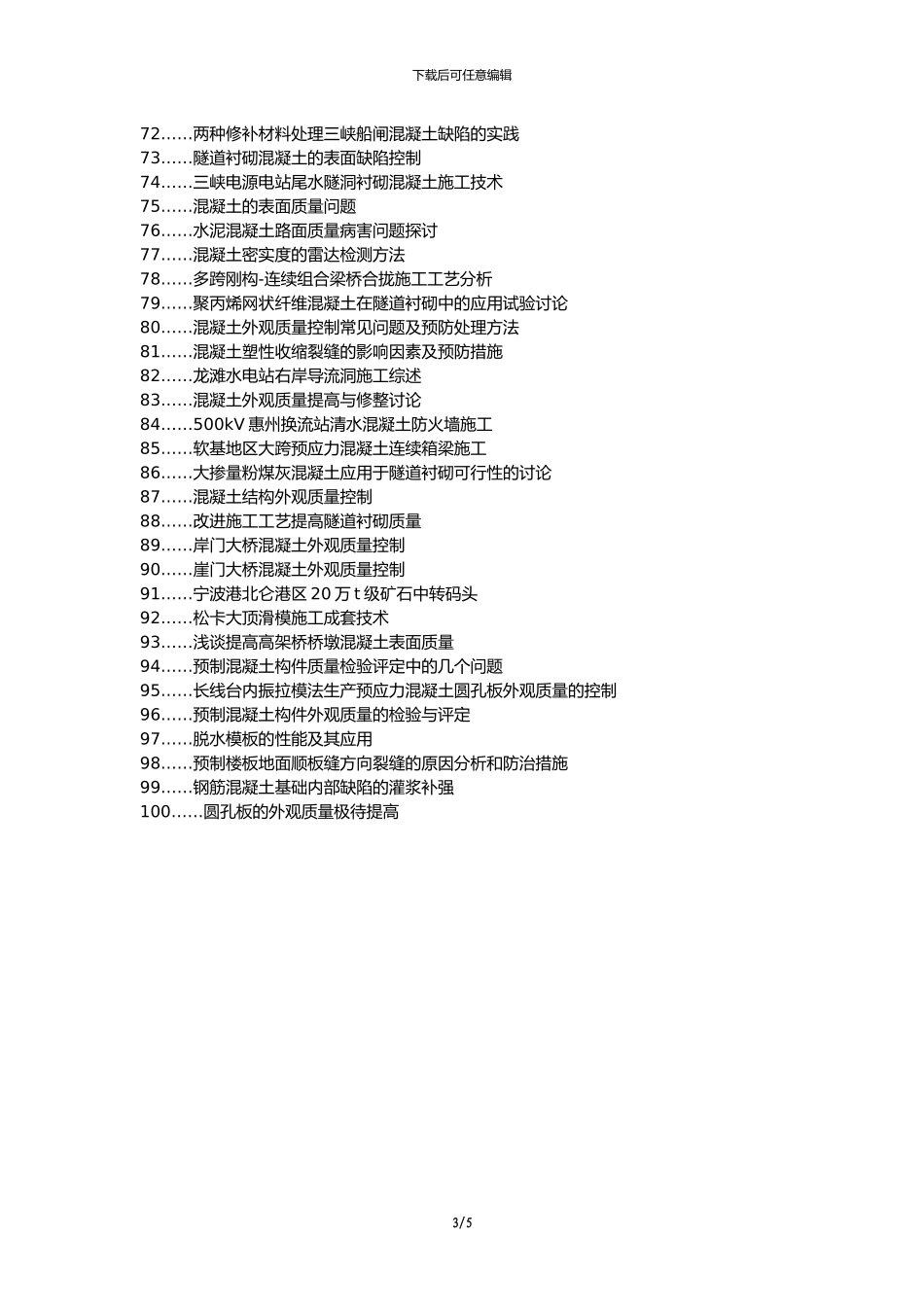 下载后可任意编辑

72……两种修补材料处理三峡船闸混凝土缺陷的实践
73……隧道衬砌混凝土的表面缺陷控制
74……三峡电源电站尾水隧洞衬砌混凝土施工技术
75……混凝土的表面质量问题
76……水泥混凝土路面质量病害问题探讨
77……混凝土密实度的雷达检测方法
78……多跨刚构-连续组合梁桥合拢施工工艺分析
79……聚丙烯网状纤维混凝土在隧道衬砌中的应用试验讨论
80……混凝土外观质量控制常见问题及预防处理方法
81……混凝土塑性收缩裂缝的影响因素及预防措施
82……龙滩水电站右岸导流洞施工综述
83……混凝土外观质量提高与修整讨论
84……500kV 惠州换流站清水混凝土防火墙施工
85……软基地区大跨预应力混凝土连续箱梁施工
86……大掺量粉煤灰混凝土应用于隧道衬砌可行性的讨论
87……混凝土结构外观质量控制
88……改进施工工艺提高隧道衬砌质量
89……岸门大桥混凝土外观质量控制
90……崖门大桥混凝土外观质量控制
91……宁波港北仑港区 20 万 t 级矿石中转码头
92……松卡大顶滑模施工成套技术
93……浅谈提高高架桥桥墩混凝土表面质量
94……预制混凝土构件质量检验评定中的几个问题
95……长线台内振拉模法生产预应力混凝土圆孔板外观质量的控制
96……预制混凝土构件外观质量的检验与评定
97……脱水模板的性能及其应用
98……预制楼板地面顺板缝方向裂缝的原因分析和防治措施
99……钢筋混凝土基础内部缺陷的灌浆补强
100……圆孔板的外观质量极待提高

3/5